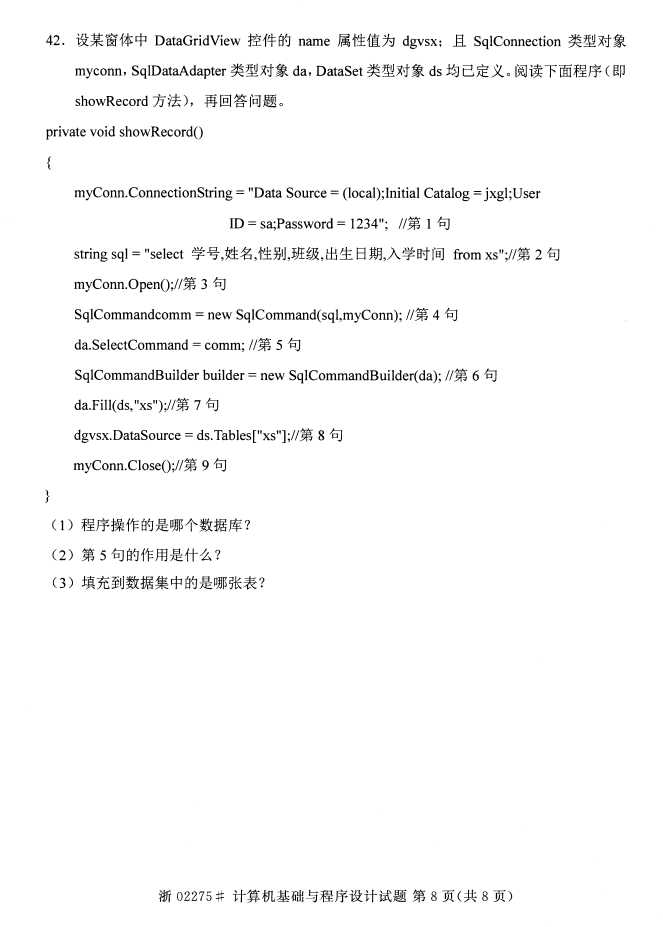 42．设某窗体中 DataGridView 控件的 name 属性值为 dgvsx；且 SqlConnection 类型对象 myconn，SqlDataAdapter 类型对象 da，DataSet 类型对象 ds 均已定义。阅读下面程序（即 showRecord 方法），再回答问题。

private void showRecord()

{

myConn.ConnectionString = "Data Source = (local);Initial Catalog = jxgl;User ID = sa;Password = 1234"; //第 1 句

string sql = "select 学号,姓名,性别,班级,出生日期,入学时间 from xs";//第 2 句

myConn.Open();//第 3 句

SqlCommandcomm = new SqlCommand(sql,myConn); //第 4 句

da.SelectCommand = comm; //第 5 句

SqlCommandBuilder builder = new SqlCommandBuilder(da); //第 6 句

da.Fill(ds,"xs");//第 7 句

dgvsx.DataSource = ds.Tables["xs"];//第 8 句

myConn.Close();//第 9 句

}

（1）程序操作的是哪个数据库？

（2）第 5 句的作用是什么？

（3）填充到数据集中的是哪张表？

浙 02275# 计算机基础与程序设计试题 第 8 页（共 8 页）